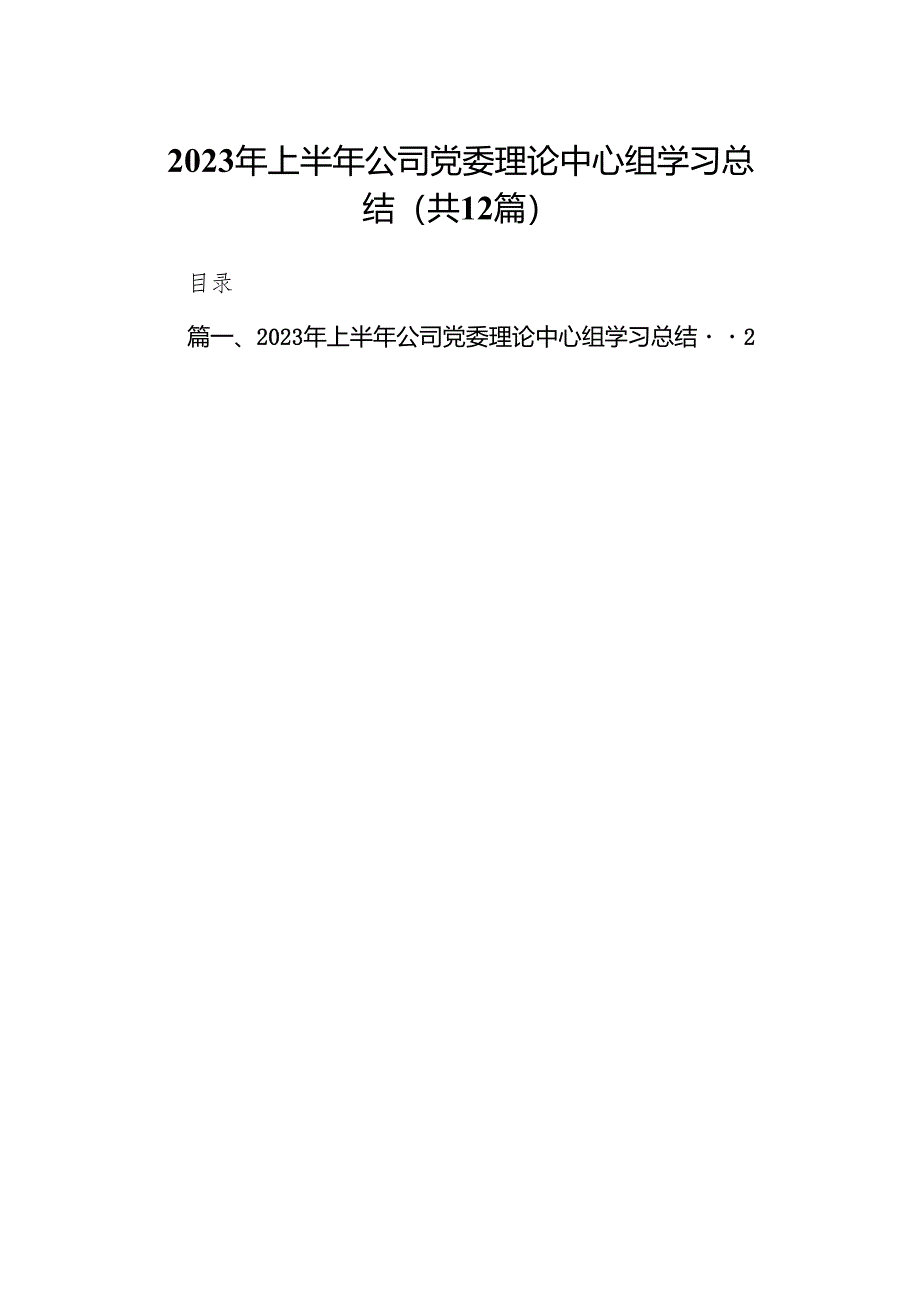 2023年上半年公司党委理论中心组学习总结（共12篇）

目录

篇一、2023年上半年公司党委理论中心组学习总结··2